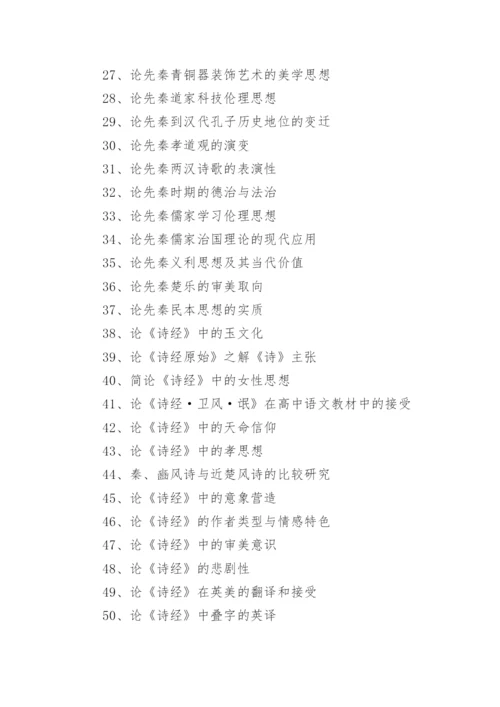 27、论先秦青铜器装饰艺术的美学思想
28、论先秦道家科技伦理思想
29、论先秦到汉代孔子历史地位的变迁
30、论先秦孝道观的演变
31、论先秦两汉诗歌的表演性
32、论先秦时期的德治与法治
33、论先秦儒家学习伦理思想
34、论先秦儒家治国理论的现代应用
35、论先秦义利思想及其当代价值
36、论先秦楚乐的审美取向
37、论先秦民本思想的实质
38、论《诗经》中的玉文化
39、论《诗经原始》之解《诗》主张
40、简论《诗经》中的女性思想
41、论《诗经·卫风·氓》在高中语文教材中的接受
42、论《诗经》中的天命信仰
43、论《诗经》中的孝思想
44、秦、豳风诗与近楚风诗的比较研究
45、论《诗经》中的意象营造
46、论《诗经》的作者类型与情感特色
47、论《诗经》中的审美意识
48、论《诗经》的悲剧性
49、论《诗经》在英美的翻译和接受
50、论《诗经》中叠字的英译